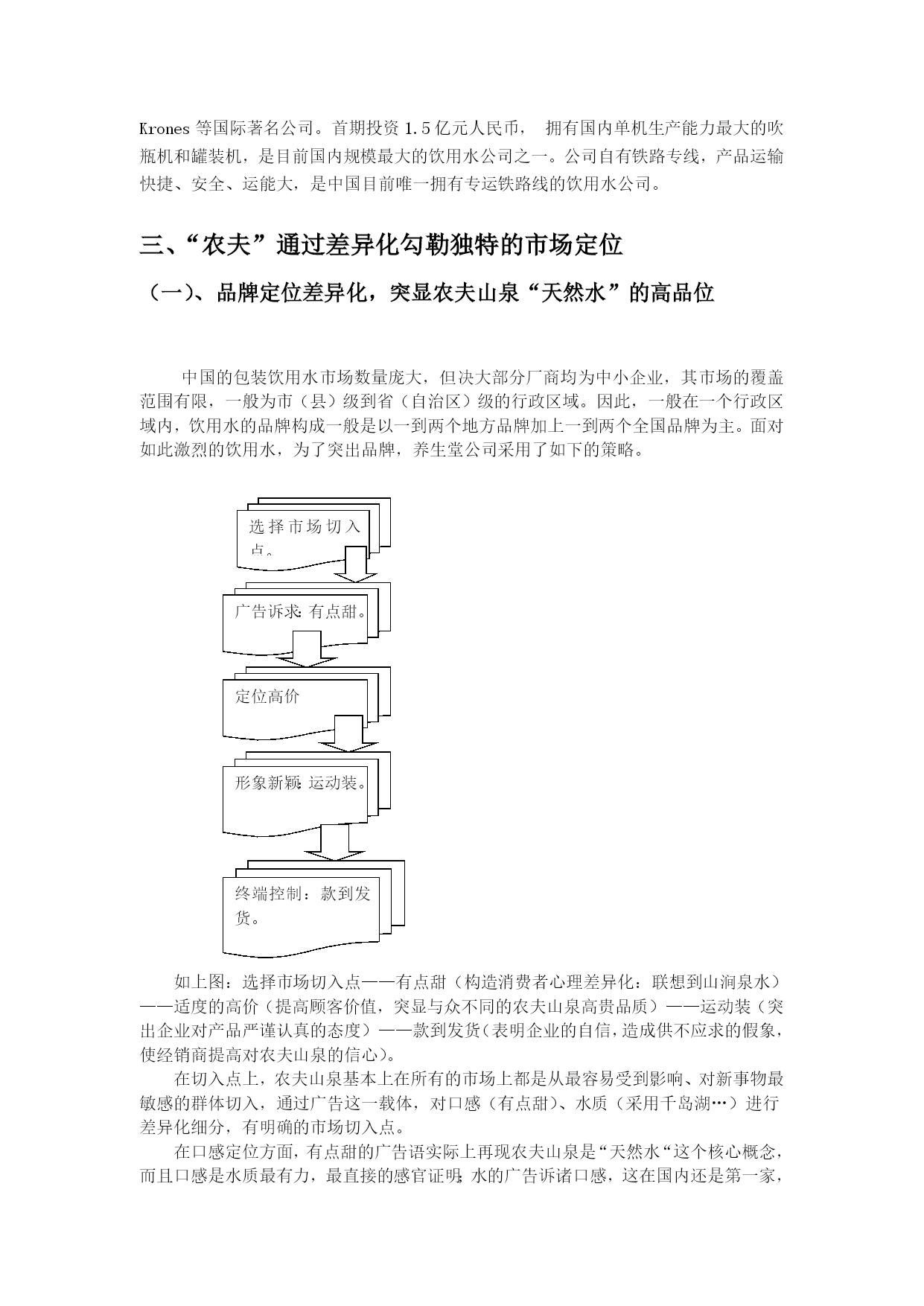 Krones 等国际著名公司。首期投资 1.5 亿元人民币， 拥有国内单机生产能力最大的吹瓶机和罐装机，是目前国内规模最大的饮用水公司之一。公司自有铁路专线，产品运输快捷、安全、运能大，是中国目前唯一拥有专运铁路线的饮用水公司。

三、“农夫”通过差异化勾勒独特的市场定位

（一）、品牌定位差异化，突显农夫山泉“天然水”的高品位

中国的包装饮用水市场数量庞大，但决大部分厂商均为中小企业，其市场的覆盖范围有限，一般为市（县）级到省（自治区）级的行政区域。因此，一般在一个行政区域内，饮用水的品牌构成一般是以一到两个地方品牌加上一到两个全国品牌为主。面对如此激烈的饮用水，为了突出品牌，养生堂公司采用了如下的策略。

选择市场切入点。

广告诉求：有点甜。

定位高价

形象新颖：运动装。

终端控制：款到发货。

如上图：选择市场切入点——有点甜（构造消费者心理差异化：联想到山涧泉水）——适度的高价（提高顾客价值，突显与众不同的农夫山泉高贵品质）——运动装（突出企业对产品严谨认真的态度）——款到发货（表明企业的自信，造成供不应求的假象，使经销商提高对农夫山泉的信心）。

在切入点上，农夫山泉基本上在所有的市场上都是从最容易受到影响、对新事物最敏感的群体切入，通过广告这一载体，对口感（有点甜）、水质（采用千岛湖…）进行差异化细分，有明确的市场切入点。

在口感定位方面，有点甜的广告语实际上再现农夫山泉是“天然水“这个核心概念，而且口感是水质最有力，最直接的感官证明；水的广告诉诸口感，这在国内还是第一家，